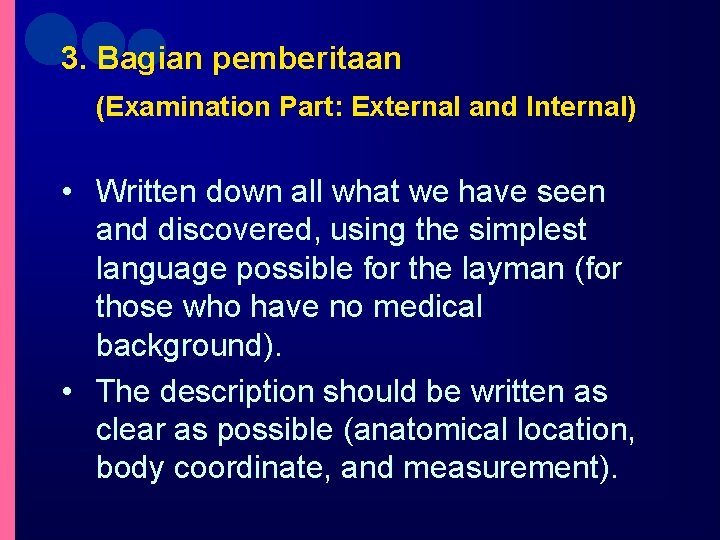 3. Bagian pemberitaan

(Examination Part: External and Internal)

• Written down all what we have seen and discovered, using the simplest language possible for the layman (for those who have no medical background).

• The description should be written as clear as possible (anatomical location, body coordinate, and measurement).